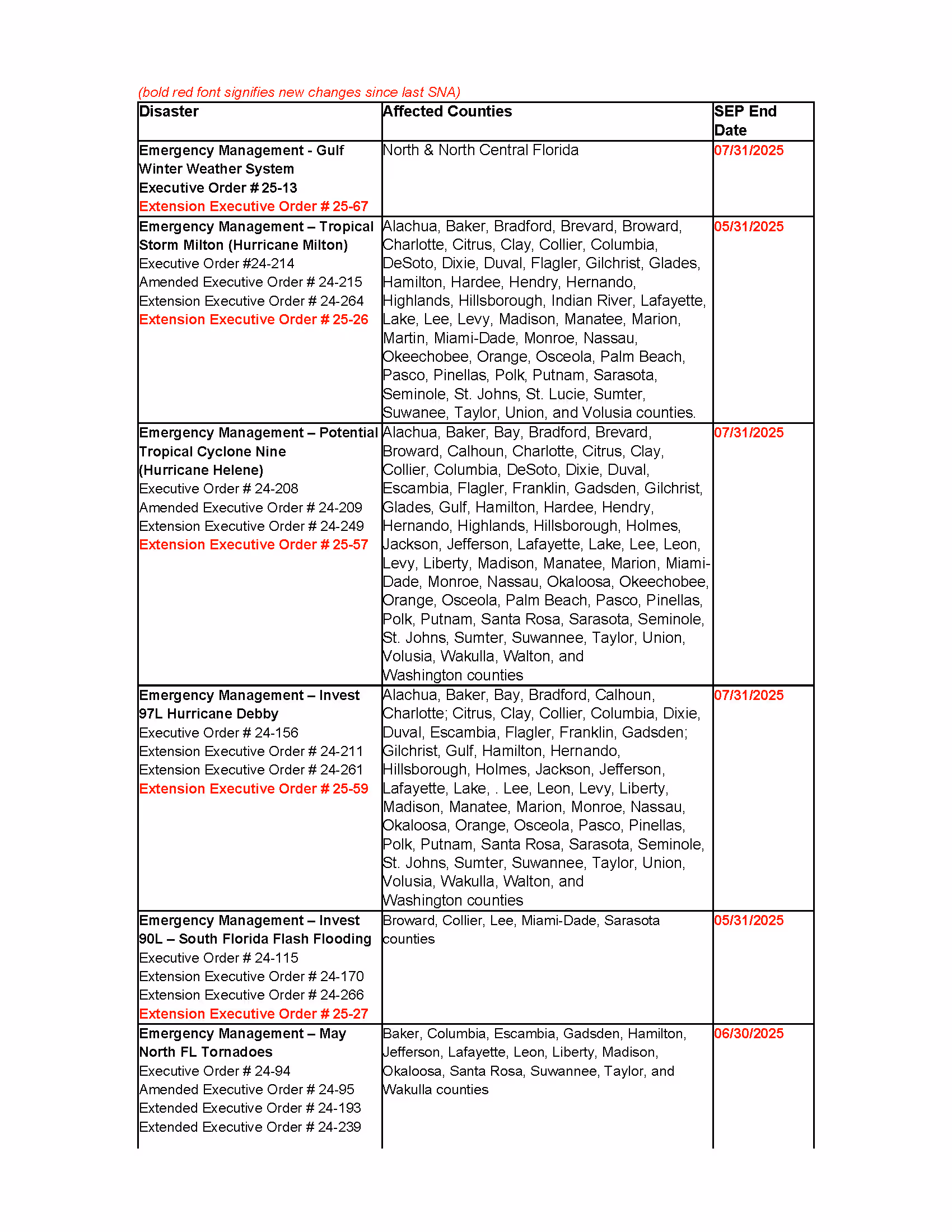 (bold red font signifies new changes since last SNA)

| Disaster | Affected Counties | SEP End Date |
|---|---|---|
| Emergency Management - Gulf Winter Weather System Executive Order # 25-13 Extension Executive Order # 25-67 | North & North Central Florida | 07/31/2025 |
| Emergency Management – Tropical Storm Milton (Hurricane Milton) Executive Order #24-214 Amended Executive Order # 24-215 Extension Executive Order # 24-264 Extension Executive Order # 25-26 | Alachua, Baker, Bradford, Brevard, Broward, Charlotte, Citrus, Clay, Collier, Columbia, DeSoto, Dixie, Duval, Flagler, Gilchrist, Glades, Hamilton, Hardee, Hendry, Hernando, Highlands, Hillsborough, Indian River, Lafayette, Lake, Lee, Levy, Madison, Manatee, Marion, Martin, Miami-Dade, Monroe, Nassau, Okeechobee, Orange, Osceola, Palm Beach, Pasco, Pinellas, Polk, Putnam, Sarasota, Seminole, St. Johns, St. Lucie, Sumter, Suwanee, Taylor, Union, and Volusia counties. | 05/31/2025 |
| Emergency Management – Potential Tropical Cyclone Nine (Hurricane Helene) Executive Order # 24-208 Amended Executive Order # 24-209 Extension Executive Order # 24-249 Extension Executive Order # 25-57 | Alachua, Baker, Bay, Bradford, Brevard, Broward, Calhoun, Charlotte, Citrus, Clay, Collier, Columbia, DeSoto, Dixie, Duval, Escambia, Flagler, Franklin, Gadsden, Gilchrist, Glades, Gulf, Hamilton, Hardee, Hendry, Hernando, Highlands, Hillsborough, Holmes, Jackson, Jefferson, Lafayette, Lake, Lee, Leon, Levy, Liberty, Madison, Manatee, Marion, Miami-Dade, Monroe, Nassau, Okaloosa, Okeechobee, Orange, Osceola, Palm Beach, Pasco, Pinellas, Polk, Putnam, Santa Rosa, Sarasota, Seminole, St. Johns, Sumter, Suwannee, Taylor, Union, Volusia, Wakulla, Walton, and Washington counties | 07/31/2025 |
| Emergency Management – Invest 97L Hurricane Debby Executive Order # 24-156 Extension Executive Order # 24-211 Extension Executive Order # 24-261 Extension Executive Order # 25-59 | Alachua, Baker, Bay, Bradford, Calhoun, Charlotte; Citrus, Clay, Collier, Columbia, Dixie, Duval, Escambia, Flagler, Franklin, Gadsden; Gilchrist, Gulf, Hamilton, Hernando, Hillsborough, Holmes, Jackson, Jefferson, Lafayette, Lake, . Lee, Leon, Levy, Liberty, Madison, Manatee, Marion, Monroe, Nassau, Okaloosa, Orange, Osceola, Pasco, Pinellas, Polk, Putnam, Santa Rosa, Sarasota, Seminole, St. Johns, Sumter, Suwannee, Taylor, Union, Volusia, Wakulla, Walton, and Washington counties | 07/31/2025 |
| Emergency Management – Invest 90L – South Florida Flash Flooding Executive Order # 24-115 Extension Executive Order # 24-170 Extension Executive Order # 24-266 Extension Executive Order # 25-27 | Broward, Collier, Lee, Miami-Dade, Sarasota counties | 05/31/2025 |
| Emergency Management – May North FL Tornadoes Executive Order # 24-94 Amended Executive Order # 24-95 Extended Executive Order # 24-193 Extended Executive Order # 24-239 | Baker, Columbia, Escambia, Gadsden, Hamilton, Jefferson, Lafayette, Leon, Liberty, Madison, Okaloosa, Santa Rosa, Suwannee, Taylor, and Wakulla counties | 06/30/2025 |